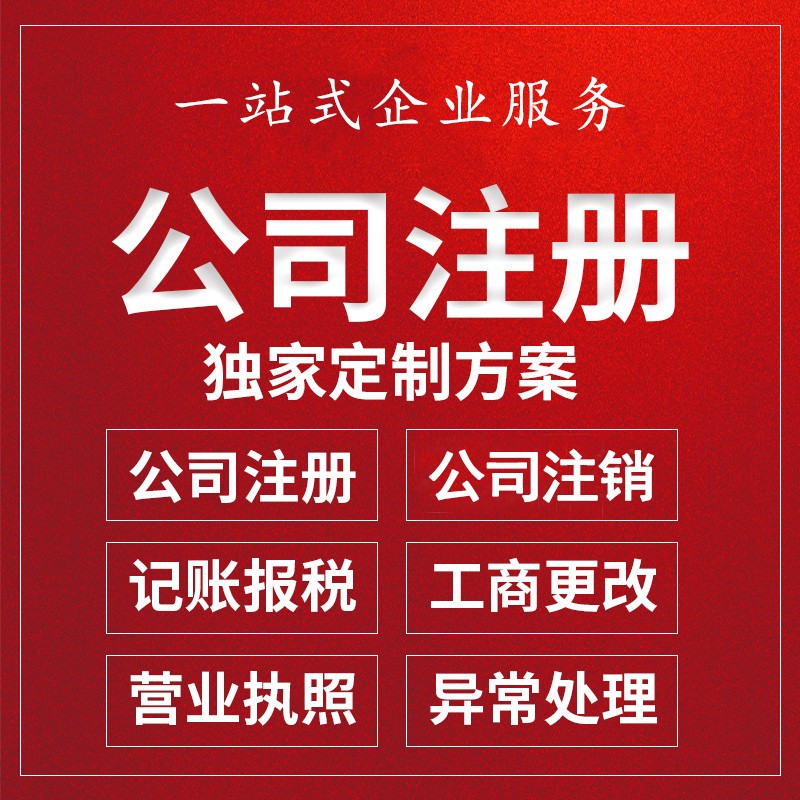 一站式企业服务

公司注册

独家定制方案

公司注册

公司注销

记账报税

工商更改

营业执照

异常处理